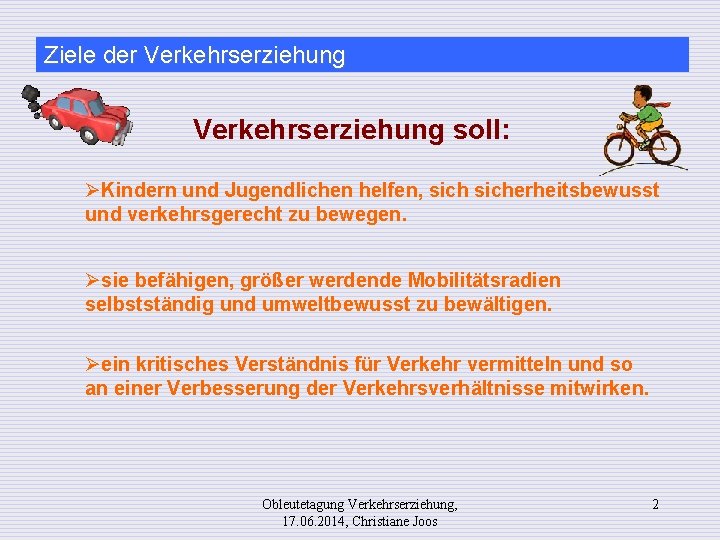 Ziele der Verkehrserziehung

Verkehrserziehung soll:

➢Kindern und Jugendlichen helfen, sich sicherheitsbewusst und verkehrsgerecht zu bewegen.

➢sie befähigen, größer werdende Mobilitätsradien selbstständig und umweltbewusst zu bewältigen.

➢ein kritisches Verständnis für Verkehr vermitteln und so an einer Verbesserung der Verkehrsverhältnisse mitwirken.

Obleutetagung Verkehrserziehung, 17.06.2014, Christiane Joos

2